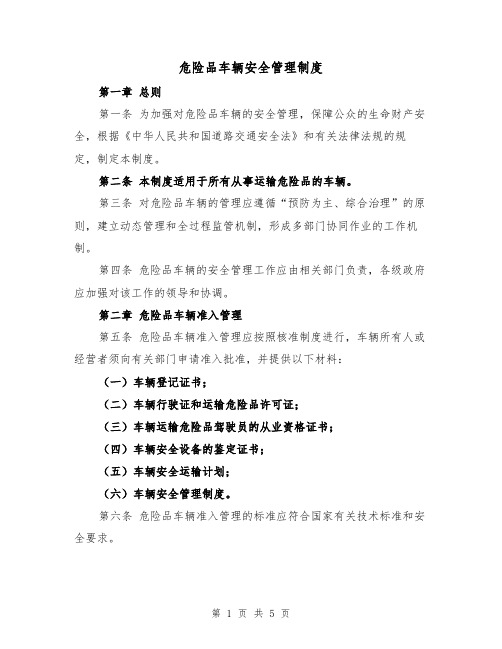 危险品车辆安全管理制度

第一章 总则

第一条 为加强对危险品车辆的安全管理，保障公众的生命财产安全，根据《中华人民共和国道路交通安全法》和有关法律法规的规定，制定本制度。

第二条 本制度适用于所有从事运输危险品的车辆。

第三条 对危险品车辆的管理应遵循“预防为主、综合治理”的原则，建立动态管理和全过程监管机制，形成多部门协同作业的工作机制。

第四条 危险品车辆的安全管理工作应由相关部门负责，各级政府应加强对该工作的领导和协调。

第二章 危险品车辆准入管理

第五条 危险品车辆准入管理应按照核准制度进行，车辆所有人或经营者须向有关部门申请准入批准，并提供以下材料：

（一）车辆登记证书；

（二）车辆行驶证和运输危险品许可证；

（三）车辆运输危险品驾驶员的从业资格证书；

（四）车辆安全设备的鉴定证书；

（五）车辆安全运输计划；

（六）车辆安全管理制度。

第六条 危险品车辆准入管理的标准应符合国家有关技术标准和安全要求。

第 1 页 共 5 页